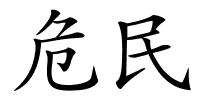 危民